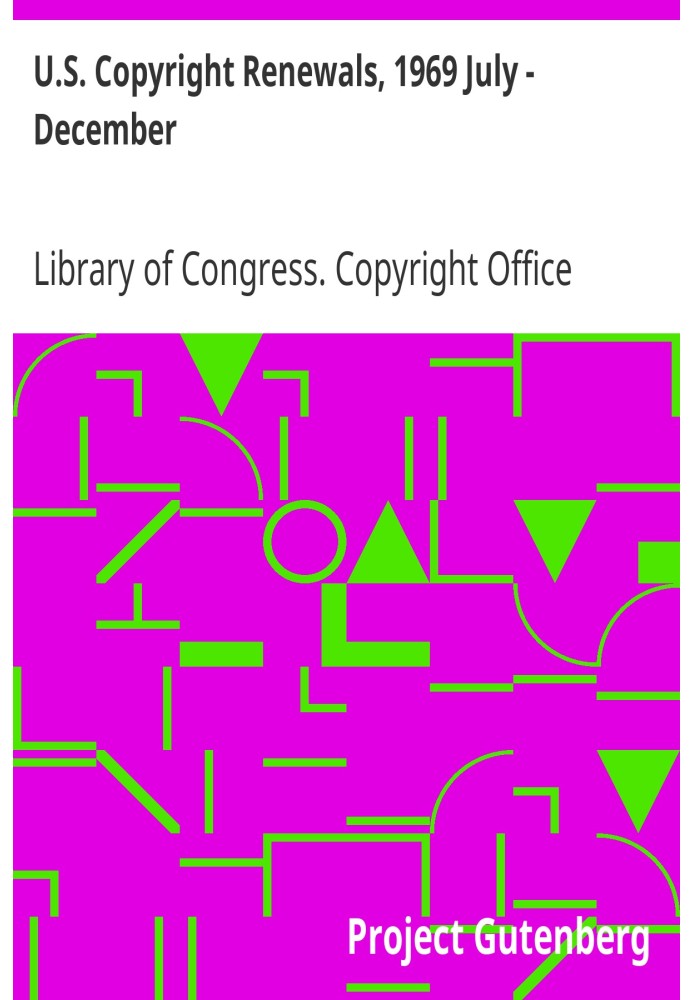 U.S. Copyright Renewals, 1969 July - December

Library of Congress. Copyright Office

Project Gutenberg